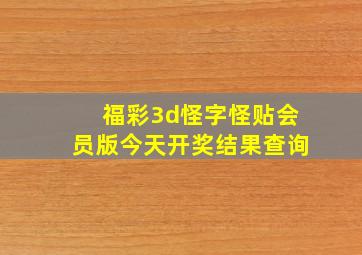 福彩3d怪字怪贴会员版今天开奖结果查询